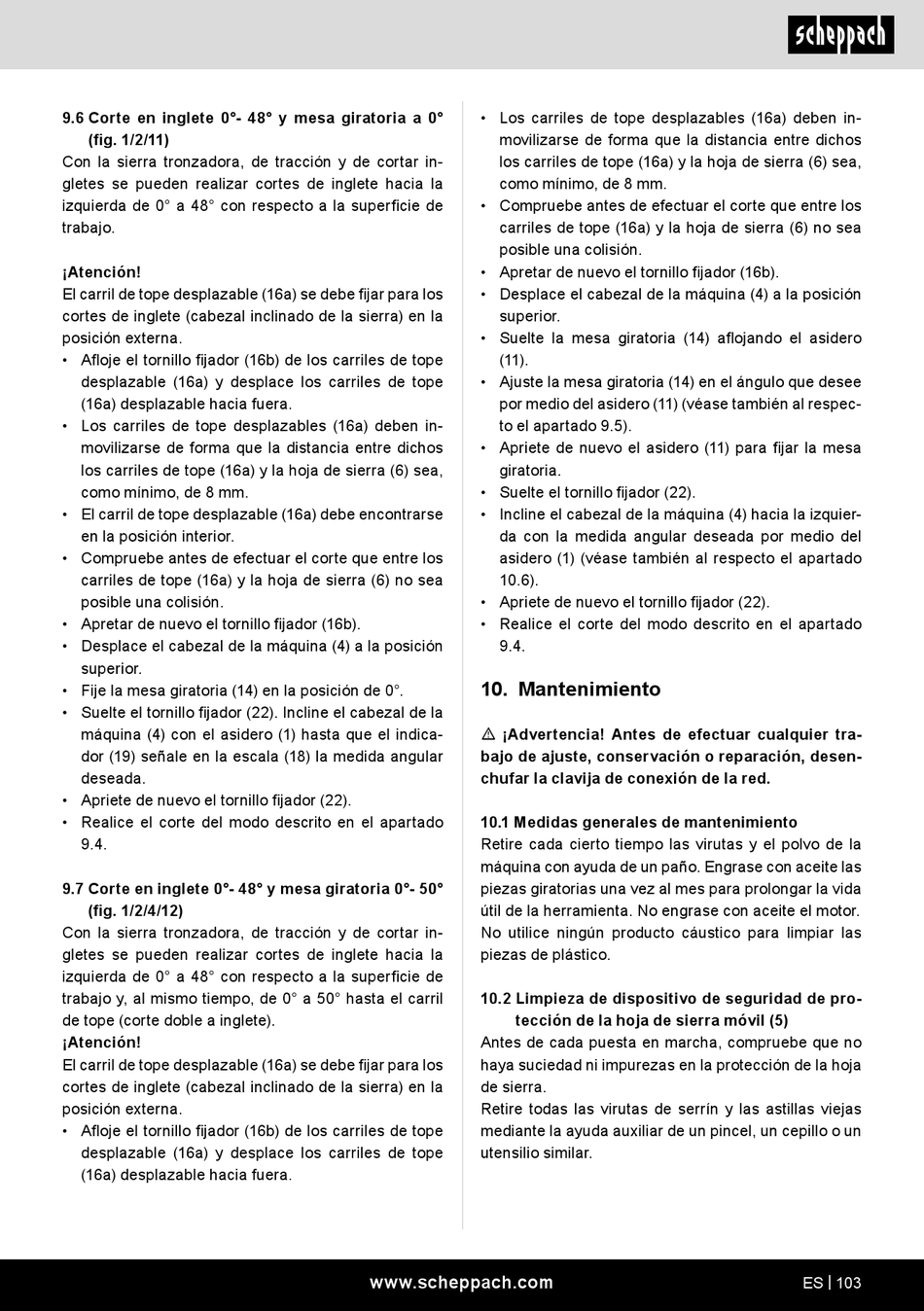 scheppach

9.6 Corte en inglete 0°- 48° y mesa giratoria a 0° (fig. 1/2/11)
Con la sierra tronzadora, de tracción y de cortar ingletes se pueden realizar cortes de inglete hacia la izquierda de 0° a 48° con respecto a la superficie de trabajo.

¡Atención!
El carril de tope desplazable (16a) se debe fijar para los cortes de inglete (cabezal inclinado de la sierra) en la posición externa.
• Afloje el tornillo fijador (16b) de los carriles de tope desplazable (16a) y desplace los carriles de tope (16a) desplazable hacia fuera.
• Los carriles de tope desplazables (16a) deben inmovilizarse de forma que la distancia entre dichos los carriles de tope (16a) y la hoja de sierra (6) sea, como mínimo, de 8 mm.
• El carril de tope desplazable (16a) debe encontrarse en la posición interior.
• Compruebe antes de efectuar el corte que entre los carriles de tope (16a) y la hoja de sierra (6) no sea posible una colisión.
• Apretar de nuevo el tornillo fijador (16b).
• Desplace el cabezal de la máquina (4) a la posición superior.
• Fije la mesa giratoria (14) en la posición de 0°.
• Suelte el tornillo fijador (22). Incline el cabezal de la máquina (4) con el asidero (1) hasta que el indicador (19) señale en la escala (18) la medida angular deseada.
• Apriete de nuevo el tornillo fijador (22).
• Realice el corte del modo descrito en el apartado 9.4.

9.7 Corte en inglete 0°- 48° y mesa giratoria 0°- 50° (fig. 1/2/4/12)
Con la sierra tronzadora, de tracción y de cortar ingletes se pueden realizar cortes de inglete hacia la izquierda de 0° a 48° con respecto a la superficie de trabajo y, al mismo tiempo, de 0° a 50° hasta el carril de tope (corte doble a inglete).
¡Atención!
El carril de tope desplazable (16a) se debe fijar para los cortes de inglete (cabezal inclinado de la sierra) en la posición externa.
• Afloje el tornillo fijador (16b) de los carriles de tope desplazable (16a) y desplace los carriles de tope (16a) desplazable hacia fuera.
• Los carriles de tope desplazables (16a) deben inmovilizarse de forma que la distancia entre dichos los carriles de tope (16a) y la hoja de sierra (6) sea, como mínimo, de 8 mm.
• Compruebe antes de efectuar el corte que entre los carriles de tope (16a) y la hoja de sierra (6) no sea posible una colisión.
• Apretar de nuevo el tornillo fijador (16b).
• Desplace el cabezal de la máquina (4) a la posición superior.
• Suelte la mesa giratoria (14) aflojando el asidero (11).
• Ajuste la mesa giratoria (14) en el ángulo que desee por medio del asidero (11) (véase también al respecto el apartado 9.5).
• Apriete de nuevo el asidero (11) para fijar la mesa giratoria.
• Suelte el tornillo fijador (22).
• Incline el cabezal de la máquina (4) hacia la izquierda con la medida angular deseada por medio del asidero (1) (véase también al respecto el apartado 10.6).
• Apriete de nuevo el tornillo fijador (22).
• Realice el corte del modo descrito en el apartado 9.4.

10. Mantenimiento

⚠ ¡Advertencia! Antes de efectuar cualquier trabajo de ajuste, conservación o reparación, desenchufar la clavija de conexión de la red.

10.1 Medidas generales de mantenimiento
Retire cada cierto tiempo las virutas y el polvo de la máquina con ayuda de un paño. Engrase con aceite las piezas giratorias una vez al mes para prolongar la vida útil de la herramienta. No engrase con aceite el motor. No utilice ningún producto cáustico para limpiar las piezas de plástico.

10.2 Limpieza de dispositivo de seguridad de protección de la hoja de sierra móvil (5)
Antes de cada puesta en marcha, compruebe que no haya suciedad ni impurezas en la protección de la hoja de sierra.
Retire todas las virutas de serrín y las astillas viejas mediante la ayuda auxiliar de un pincel, un cepillo o un utensilio similar.

www.scheppach.com
ES | 103